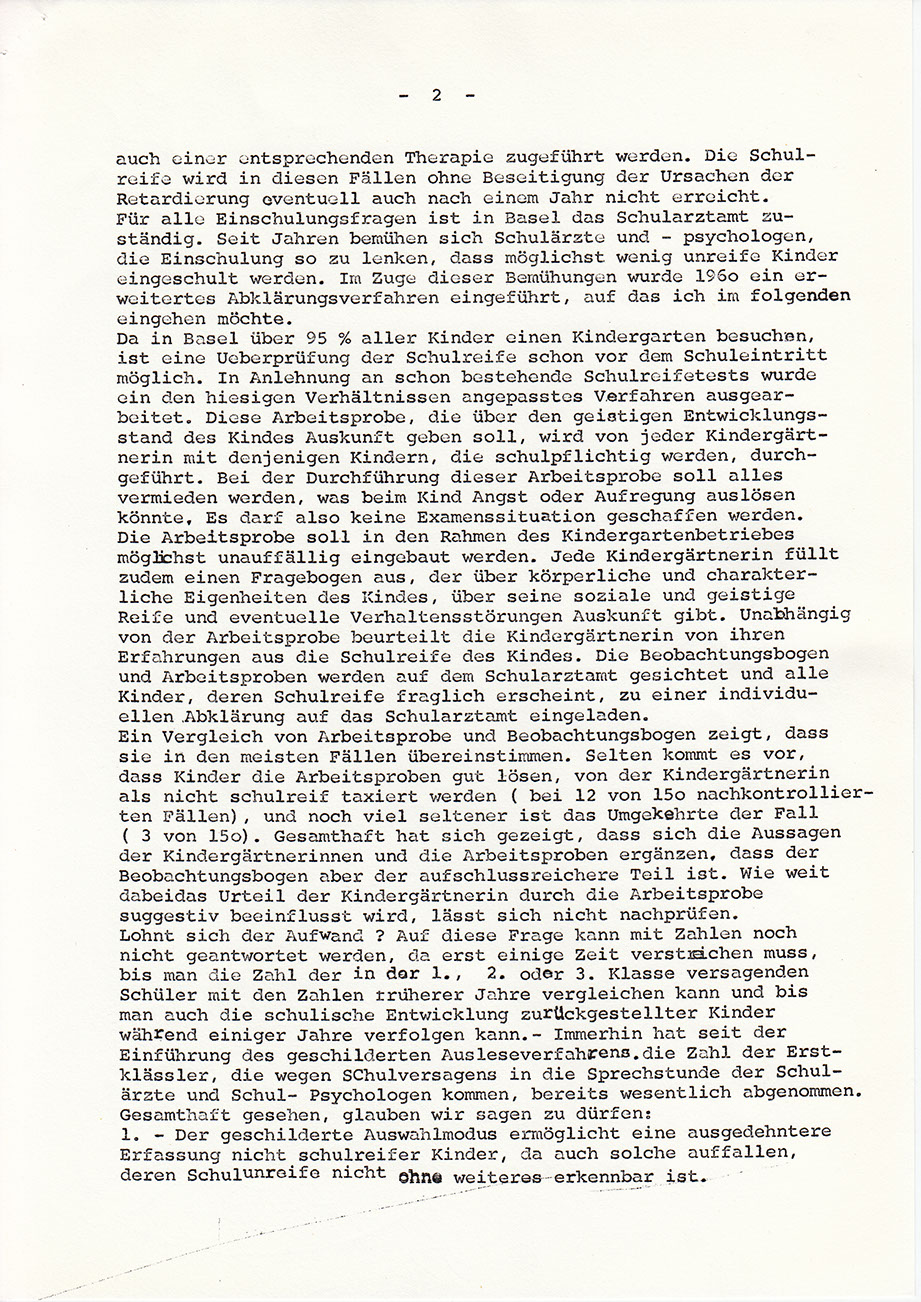 - 2 -

auch einer entsprechenden Therapie zugeführt werden. Die Schulreife wird in diesen Fällen ohne Beseitigung der Ursachen der Retardierung eventuell auch nach einem Jahr nicht erreicht.
Für alle Einschulungsfragen ist in Basel das Schularztamt zuständig. Seit Jahren bemühen sich Schulärzte und - psychologen, die Einschulung so zu lenken, dass möglichst wenig unreife Kinder eingeschult werden. Im Zuge dieser Bemühungen wurde 196o ein erweitertes Abklärungsverfahren eingeführt, auf das ich im folgenden eingehen möchte.
Da in Basel über 95 % aller Kinder einen Kindergarten besuchen, ist eine Ueberprüfung der Schulreife schon vor dem Schuleintritt möglich. In Anlehnung an schon bestehende Schulreifetests wurde ein den hiesigen Verhältnissen angepasstes Verfahren ausgearbeitet. Diese Arbeitsprobe, die über den geistigen Entwicklungsstand des Kindes Auskunft geben soll, wird von jeder Kindergärtnerin mit denjenigen Kindern, die schulpflichtig werden, durchgeführt. Bei der Durchführung dieser Arbeitsprobe soll alles vermieden werden, was beim Kind Angst oder Aufregung auslösen könnte. Es darf also keine Examenssituation geschaffen werden.
Die Arbeitsprobe soll in den Rahmen des Kindergartenbetriebes möglichst unauffällig eingebaut werden. Jede Kindergärtnerin füllt zudem einen Fragebogen aus, der über körperliche und charakterliche Eigenheiten des Kindes, über seine soziale und geistige Reife und eventuelle Verhaltensstörungen Auskunft gibt. Unabhängig von der Arbeitsprobe beurteilt die Kindergärtnerin von ihren Erfahrungen aus die Schulreife des Kindes. Die Beobachtungsbogen und Arbeitsproben werden auf dem Schularztamt gesichtet und alle Kinder, deren Schulreife fraglich erscheint, zu einer individuellen Abklärung auf das Schularztamt eingeladen.
Ein Vergleich von Arbeitsprobe und Beobachtungsbogen zeigt, dass sie in den meisten Fällen übereinstimmen. Selten kommt es vor, dass Kinder die Arbeitsproben gut lösen, von der Kindergärtnerin als nicht schulreif taxiert werden ( bei 12 von 15o nachkontrollierten Fällen), und noch viel seltener ist das Umgekehrte der Fall ( 3 von 15o). Gesamthaft hat sich gezeigt, dass sich die Aussagen der Kindergärtnerinnen und die Arbeitsproben ergänzen, dass der Beobachtungsbogen aber der aufschlussreichere Teil ist. Wie weit dabeidas Urteil der Kindergärtnerin durch die Arbeitsprobe suggestiv beeinflusst wird, lässt sich nicht nachprüfen.
Lohnt sich der Aufwand ? Auf diese Frage kann mit Zahlen noch nicht geantwortet werden, da erst einige Zeit verstreichen muss, bis man die Zahl der in der 1., 2. oder 3. Klasse versagenden Schüler mit den Zahlen früherer Jahre vergleichen kann und bis man auch die schulische Entwicklung zurückgestellter Kinder während einiger Jahre verfolgen kann.- Immerhin hat seit der Einführung des geschilderten Ausleseverfahrens.die Zahl der Erstklässler, die wegen SChulversagens in die Sprechstunde der Schulärzte und Schul- Psychologen kommen, bereits wesentlich abgenommen.
Gesamthaft gesehen, glauben wir sagen zu dürfen:
1. - Der geschilderte Auswahlmodus ermöglicht eine ausgedehntere Erfassung nicht schulreifer Kinder, da auch solche auffallen, deren Schulunreife nicht ohne weiteres erkennbar ist.